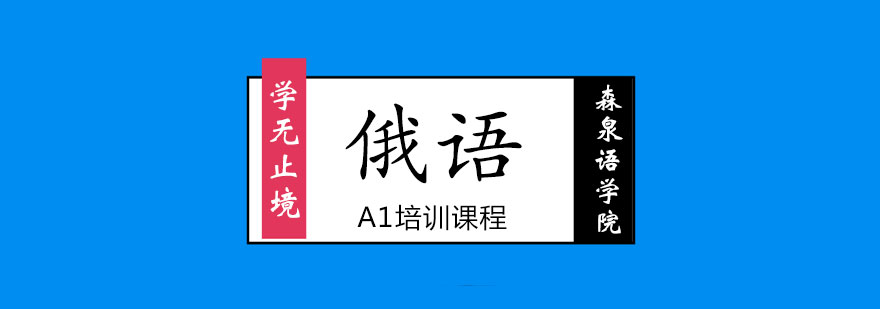 学无止境

俄语

A1培训课程

森泉语学院